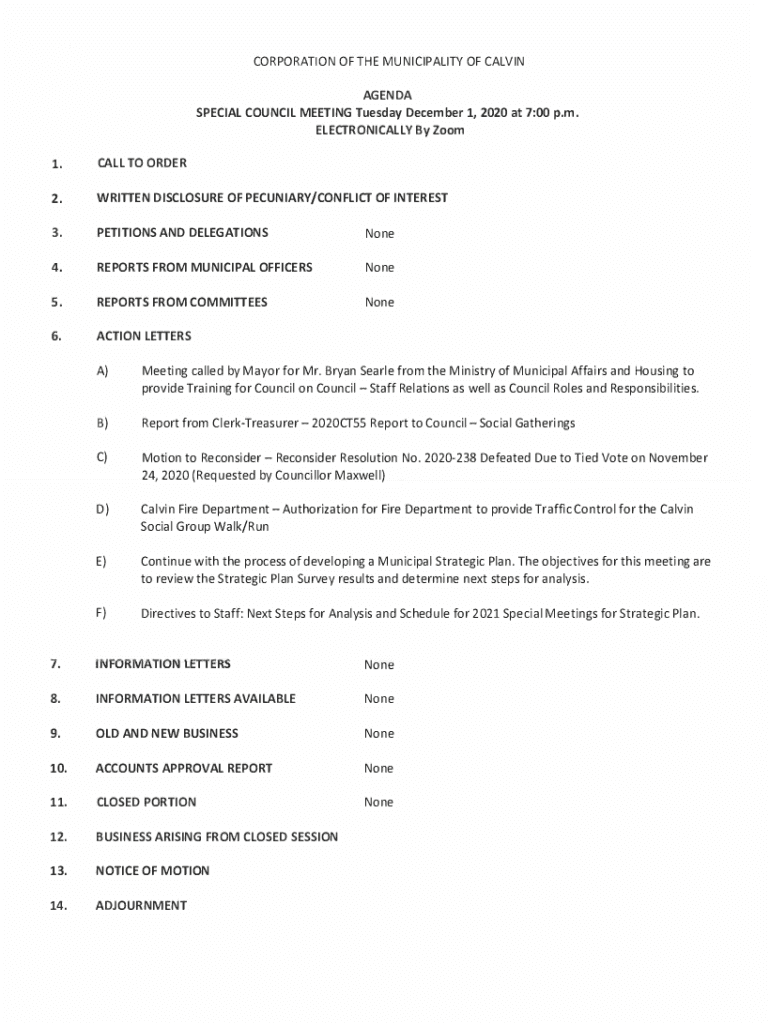 CORPORATION OF THE MUNICIPALITY OF CALVIN

AGENDA
SPECIAL COUNCIL MEETING Tuesday December 1, 2020 at 7:00 p.m.
ELECTRONICALLY By Zoom

1. CALL TO ORDER

2. WRITTEN DISCLOSURE OF PECUNIARY/CONFLICT OF INTEREST

3. PETITIONS AND DELEGATIONS None

4. REPORTS FROM MUNICIPAL OFFICERS None

5. REPORTS FROM COMMITTEES None

6. ACTION LETTERS

A) Meeting called by Mayor for Mr. Bryan Searle from the Ministry of Municipal Affairs and Housing to provide Training for Council on Council – Staff Relations as well as Council Roles and Responsibilities.

B) Report from Clerk-Treasurer – 2020CT55 Report to Council – Social Gatherings

C) Motion to Reconsider – Reconsider Resolution No. 2020-238 Defeated Due to Tied Vote on November 24, 2020 (Requested by Councillor Maxwell)

D) Calvin Fire Department – Authorization for Fire Department to provide Traffic Control for the Calvin Social Group Walk/Run

E) Continue with the process of developing a Municipal Strategic Plan. The objectives for this meeting are to review the Strategic Plan Survey results and determine next steps for analysis.

F) Directives to Staff: Next Steps for Analysis and Schedule for 2021 Special Meetings for Strategic Plan.

7. INFORMATION LETTERS None

8. INFORMATION LETTERS AVAILABLE None

9. OLD AND NEW BUSINESS None

10. ACCOUNTS APPROVAL REPORT None

11. CLOSED PORTION None

12. BUSINESS ARISING FROM CLOSED SESSION

13. NOTICE OF MOTION

14. ADJOURNMENT